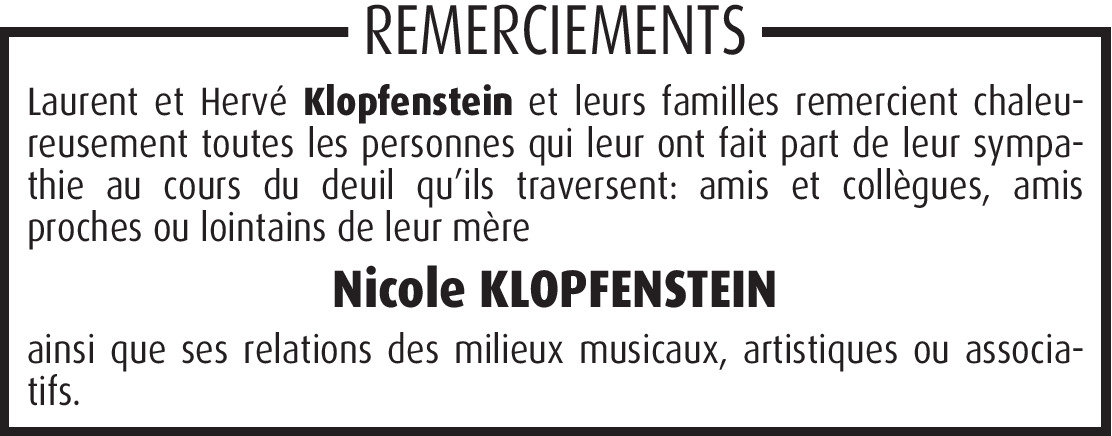 REMERCIEMENTS

Laurent et Hervé Klopfenstein et leurs familles remercient chaleureusement toutes les personnes qui leur ont fait part de leur sympathie au cours du deuil qu'ils traversent: amis et collègues, amis proches ou lointains de leur mère

Nicole KLOPFENSTEIN

ainsi que ses relations des milieux musicaux, artistiques ou associatifs.